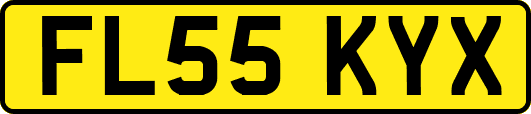 FL55 KYX